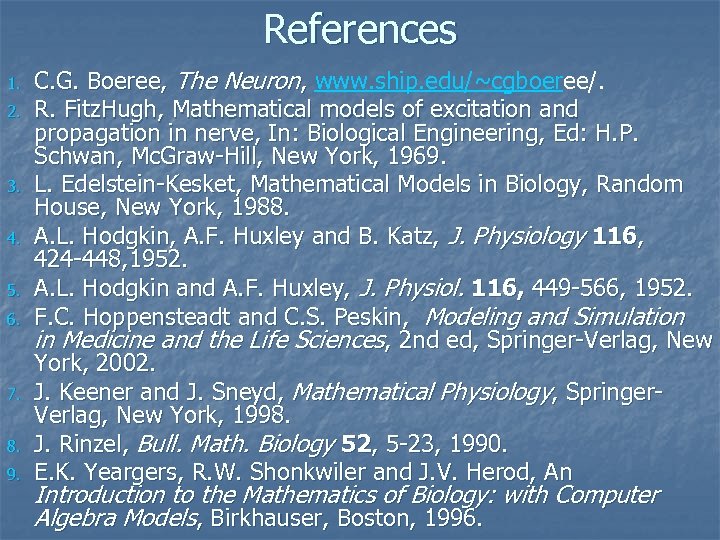 References

1. C.G. Boeree, The Neuron, www.ship.edu/~cgboeree/.
2. R. FitzHugh, Mathematical models of excitation and propagation in nerve, In: Biological Engineering, Ed: H.P. Schwan, McGraw-Hill, New York, 1969.
3. L. Edelstein-Kesket, Mathematical Models in Biology, Random House, New York, 1988.
4. A.L. Hodgkin, A.F. Huxley and B. Katz, J. Physiology 116, 424-448,1952.
5. A.L. Hodgkin and A.F. Huxley, J. Physiol. 116, 449-566, 1952.
6. F.C. Hoppensteadt and C.S. Peskin, Modeling and Simulation in Medicine and the Life Sciences, 2nd ed, Springer-Verlag, New York, 2002.
7. J. Keener and J. Sneyd, Mathematical Physiology, Springer-Verlag, New York, 1998.
8. J. Rinzel, Bull. Math. Biology 52, 5-23, 1990.
9. E.K. Yeargers, R.W. Shonkwiler and J.V. Herod, An Introduction to the Mathematics of Biology: with Computer Algebra Models, Birkhauser, Boston, 1996.